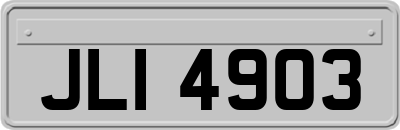 JLI 4903